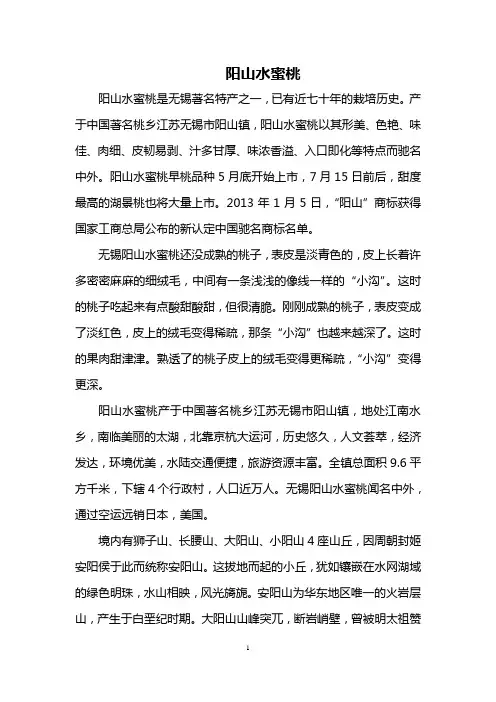 阳山水蜜桃

阳山水蜜桃是无锡著名特产之一，已有近七十年的栽培历史。产于中国著名桃乡江苏无锡市阳山镇，阳山水蜜桃以其形美、色艳、味佳、肉细、皮韧易剥、汁多甘厚、味浓香溢、入口即化等特点而驰名中外。阳山水蜜桃早桃品种 5 月底开始上市，7 月 15 日前后，甜度最高的湖景桃也将大量上市。2013 年 1 月 5 日，“阳山”商标获得国家工商总局公布的新认定中国驰名商标名单。

无锡阳山水蜜桃还没成熟的桃子，表皮是淡青色的，皮上长着许多密密麻麻的细绒毛，中间有一条浅浅的像线一样的“小沟”。这时的桃子吃起来有点酸甜酸甜，但很清脆。刚刚成熟的桃子，表皮变成了淡红色，皮上的绒毛变得稀疏，那条“小沟”也越来越深了。这时的果肉甜津津。熟透了的桃子皮上的绒毛变得更稀疏，“小沟”变得更深。

阳山水蜜桃产于中国著名桃乡江苏无锡市阳山镇，地处江南水乡，南临美丽的太湖，北靠京杭大运河，历史悠久，人文荟萃，经济发达，环境优美，水陆交通便捷，旅游资源丰富。全镇总面积 9.6 平方千米，下辖 4 个行政村，人口近万人。无锡阳山水蜜桃闻名中外，通过空运远销日本，美国。

境内有狮子山、长腰山、大阳山、小阳山 4 座山丘，因周朝封姬安阳侯于此而统称安阳山。这拔地而起的小丘，犹如镶嵌在水网湖域的绿色明珠，水山相映，风光旖旎。安阳山为华东地区唯一的火岩层山，产生于白垩纪时期。大阳山山峰突兀，断岩峭壁，曾被明太祖赞

1